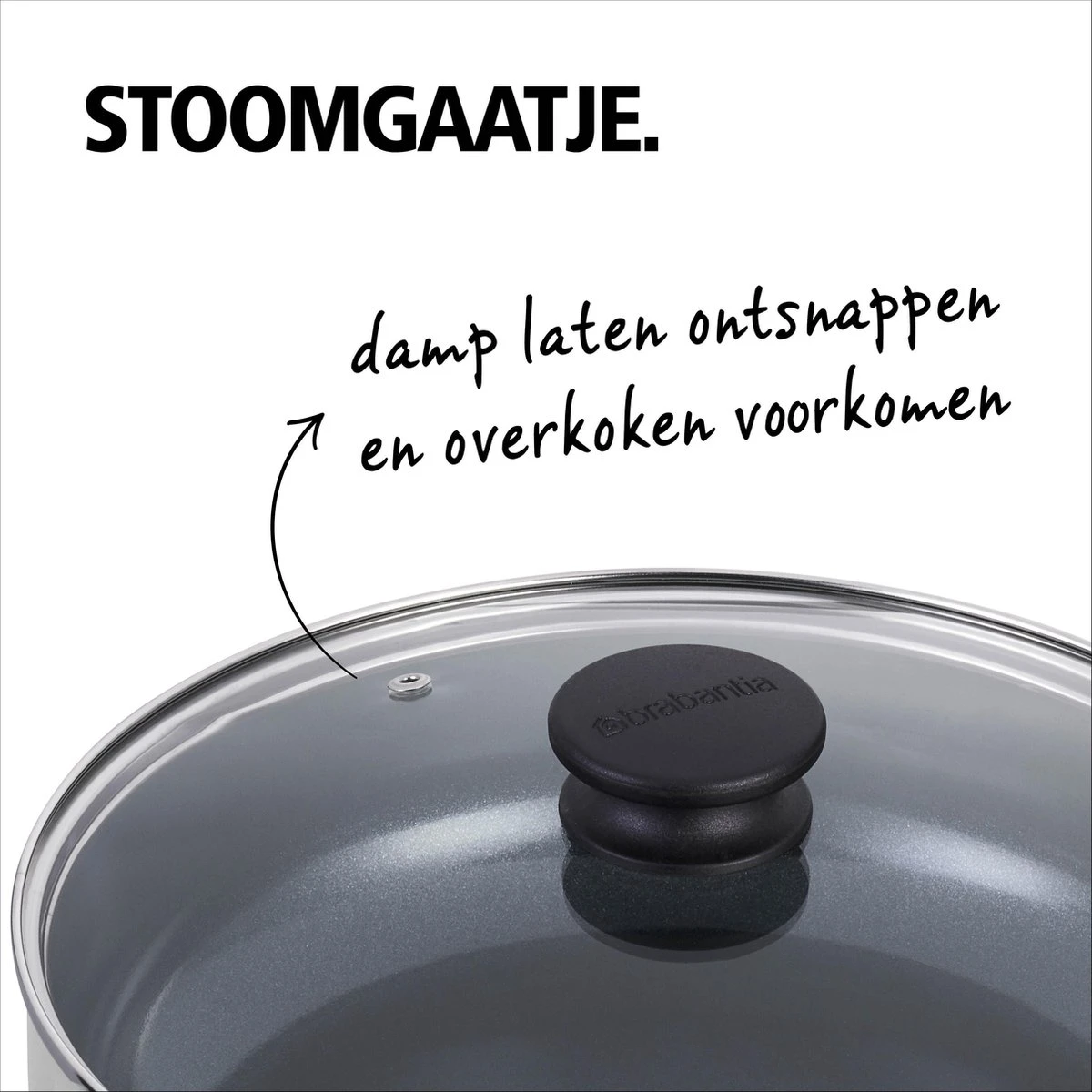 STOOMGAATJE.

damp laten ontsnappen en overkoken voorkomen

brabantia